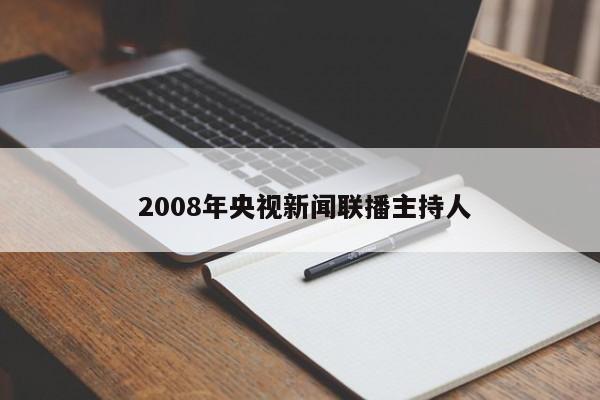 2008年央视新闻联播主持人